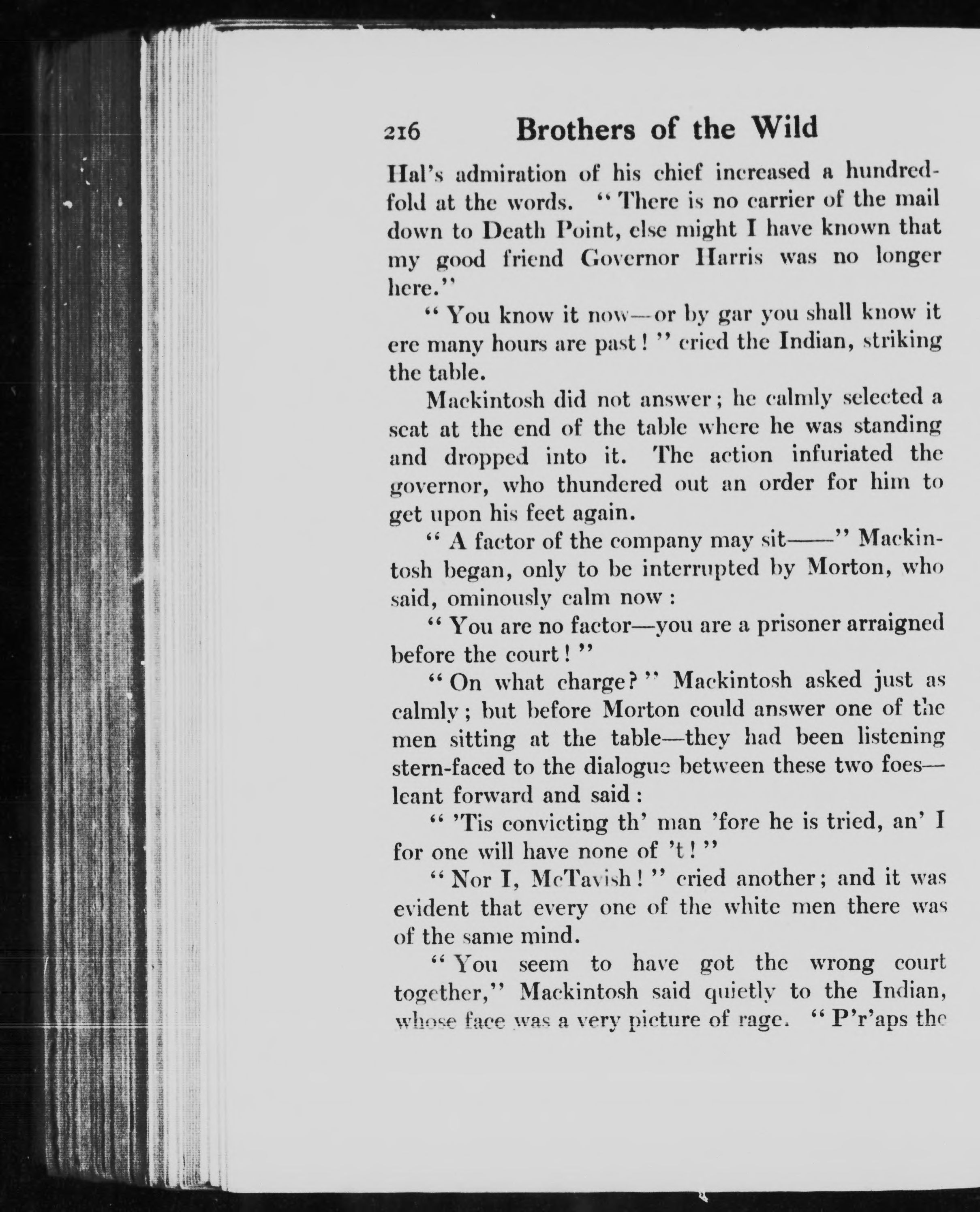 216 Brothers of the Wild

Hal's admiration of his chief increased a hundredfold at the words. "There is no carrier of the mail down to Death Point, else might I have known that my good friend Governor Harris was no longer here."

"You know it now—or by gar you shall know it ere many hours are past!" cried the Indian, striking the table.

Mackintosh did not answer; he calmly selected a seat at the end of the table where he was standing and dropped into it. The action infuriated the governor, who thundered out an order for him to get upon his feet again.

"A factor of the company may sit——" Mackintosh began, only to be interrupted by Morton, who said, ominously calm now:

"You are no factor—you are a prisoner arraigned before the court!"

"On what charge?" Mackintosh asked just as calmly; but before Morton could answer one of the men sitting at the table—they had been listening stern-faced to the dialogue between these two foes—leant forward and said:

"'Tis convicting th' man 'fore he is tried, an' I for one will have none of 't!"

"Nor I, McTavish!" cried another; and it was evident that every one of the white men there was of the same mind.

"You seem to have got the wrong court together," Mackintosh said quietly to the Indian, whose face was a very picture of rage. "P'r'aps the